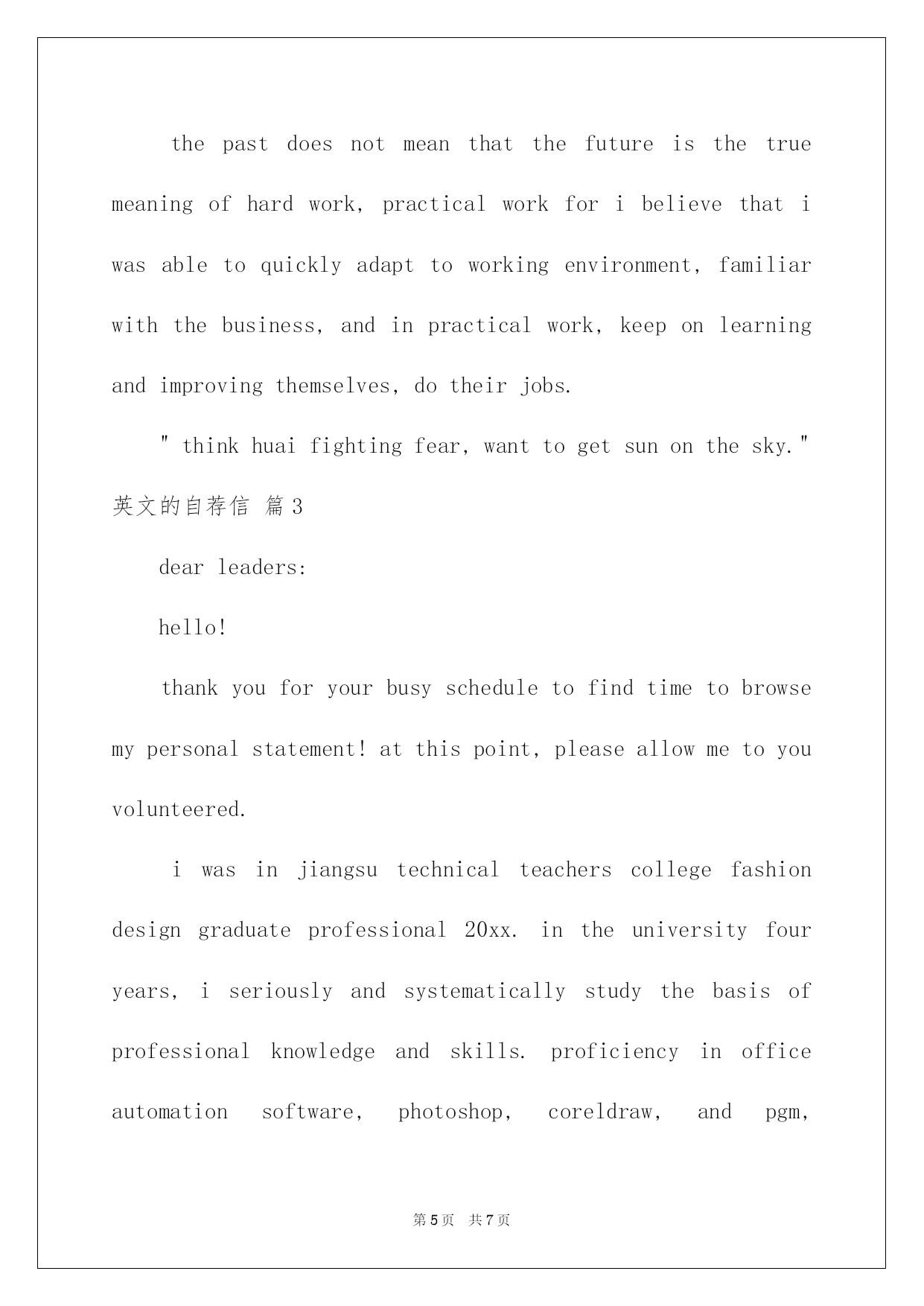 the past does not mean that the future is the true meaning of hard work, practical work for i believe that i was able to quickly adapt to working environment, familiar with the business, and in practical work, keep on learning and improving themselves, do their jobs.

" think huai fighting fear, want to get sun on the sky."

英文的自荐信 篇3

dear leaders:

hello!

thank you for your busy schedule to find time to browse my personal statement! at this point, please allow me to you volunteered.

i was in jiangsu technical teachers college fashion design graduate professional 20xx. in the university four years, i seriously and systematically study the basis of professional knowledge and skills. proficiency in office automation software, photoshop, coreldraw, and pgm,

第5页 共7页